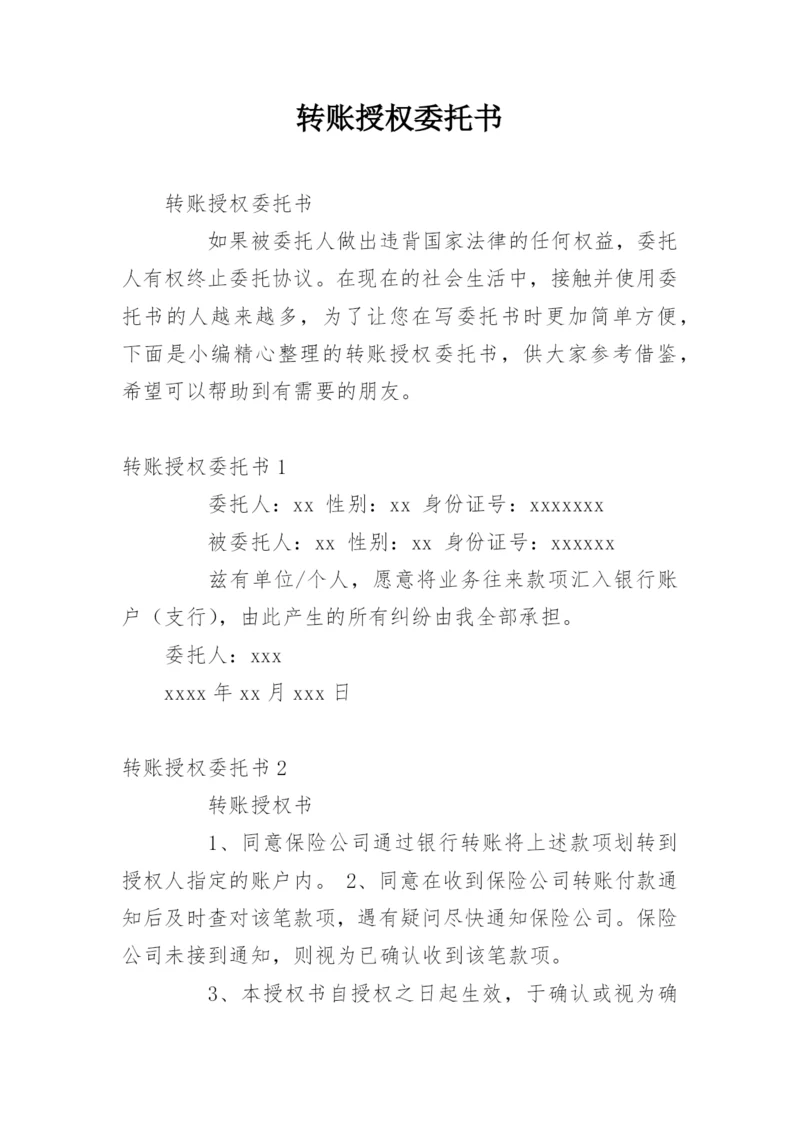 转账授权委托书

转账授权委托书

如果被委托人做出违背国家法律的任何权益，委托人有权终止委托协议。在现在的社会生活中，接触并使用委托书的人越来越多，为了让您在写委托书时更加简单方便，下面是小编精心整理的转账授权委托书，供大家参考借鉴，希望可以帮助到有需要的朋友。

转账授权委托书1

委托人：xx 性别：xx 身份证号：xxxxxxx

被委托人：xx 性别：xx 身份证号：xxxxxx

兹有单位/个人，愿意将业务往来款项汇入银行账户（支行），由此产生的所有纠纷由我全部承担。

委托人：xxx

xxxx年xx月xxx日

转账授权委托书2

转账授权书

1、同意保险公司通过银行转账将上述款项划转到授权人指定的账户内。 2、同意在收到保险公司转账付款通知后及时查对该笔款项，遇有疑问尽快通知保险公司。保险公司未接到通知，则视为已确认收到该笔款项。

3、本授权书自授权之日起生效，于确认或视为确